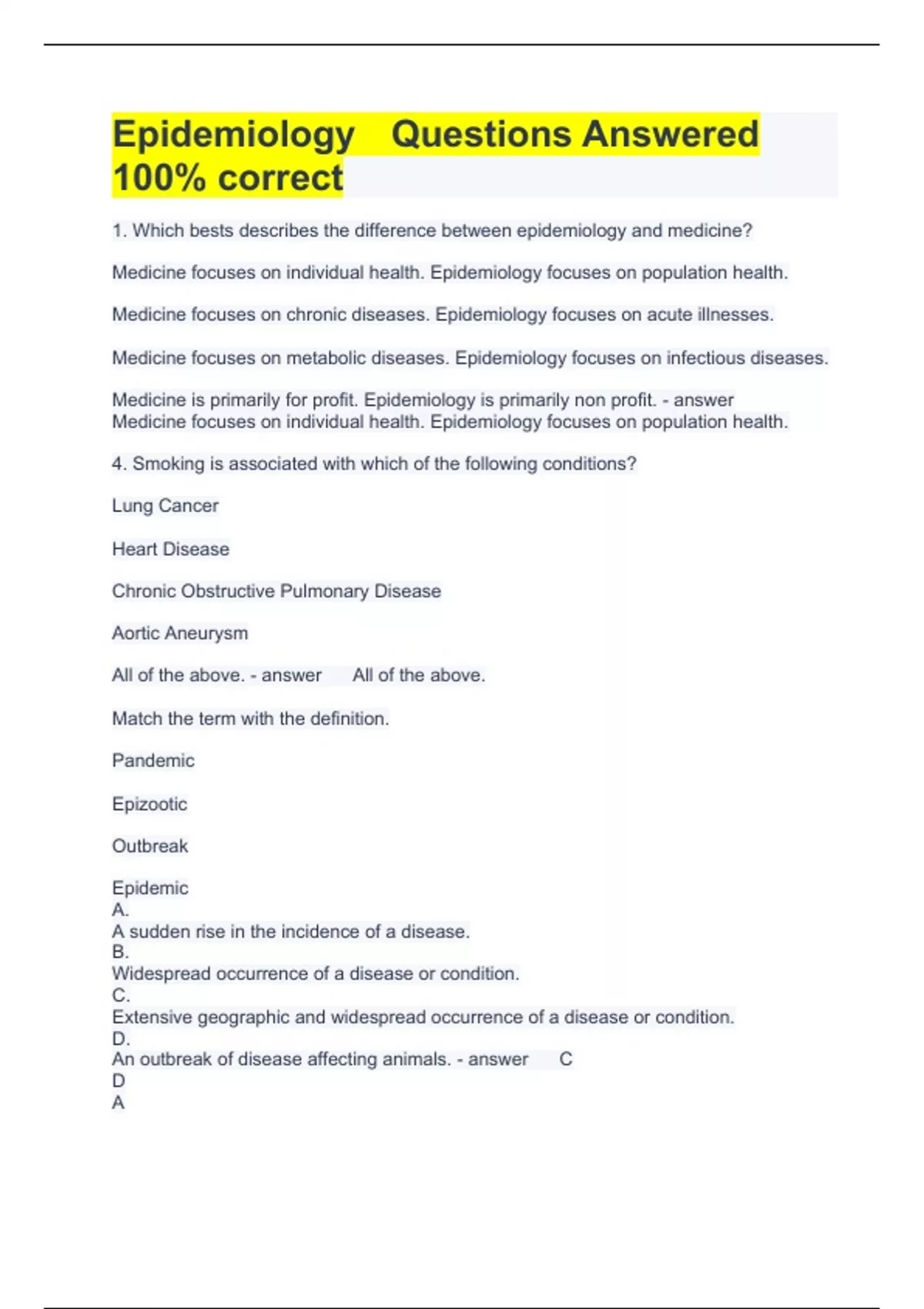 Epidemiology Questions Answered 100% correct

1. Which bests describes the difference between epidemiology and medicine?

Medicine focuses on individual health. Epidemiology focuses on population health.

Medicine focuses on chronic diseases. Epidemiology focuses on acute illnesses.

Medicine focuses on metabolic diseases. Epidemiology focuses on infectious diseases.

Medicine is primarily for profit. Epidemiology is primarily non profit. - answer Medicine focuses on individual health. Epidemiology focuses on population health.

4. Smoking is associated with which of the following conditions?

Lung Cancer

Heart Disease

Chronic Obstructive Pulmonary Disease

Aortic Aneurysm

All of the above. - answer All of the above.

Match the term with the definition.

Pandemic

Epizootic

Outbreak

Epidemic
A.
A sudden rise in the incidence of a disease.
B.
Widespread occurrence of a disease or condition.
C.
Extensive geographic and widespread occurrence of a disease or condition.
D.
An outbreak of disease affecting animals. - answer C
D
A